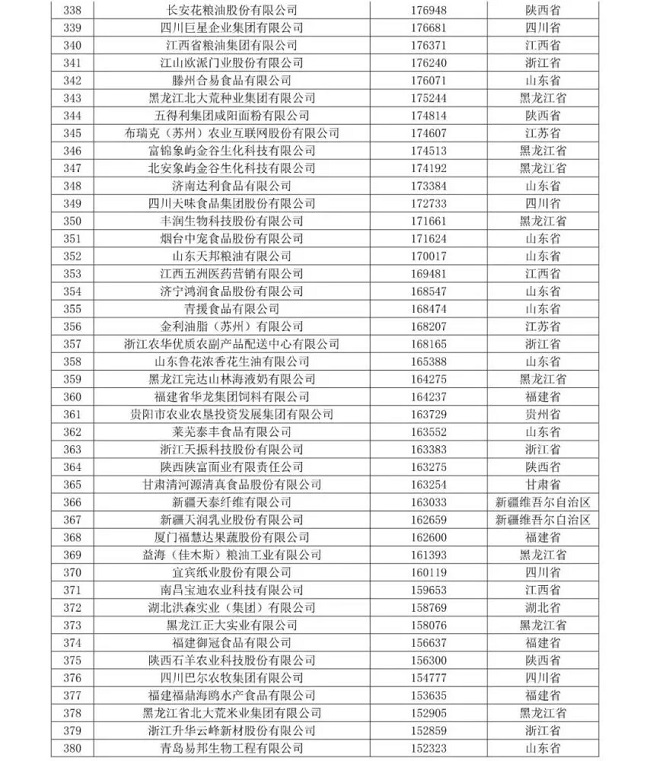 | 338 | 长安花粮油股份有限公司 | 176948 | 陕西省 |
|---|---|---|---|
| 339 | 四川巨星企业集团有限公司 | 176681 | 四川省 |
| 340 | 江西省粮油集团有限公司 | 176371 | 江西省 |
| 341 | 江山欧派门业股份有限公司 | 176240 | 浙江省 |
| 342 | 滕州合易食品有限公司 | 176071 | 山东省 |
| 343 | 黑龙江北大荒种业集团有限公司 | 175244 | 黑龙江省 |
| 344 | 五得利集团咸阳面粉有限公司 | 174814 | 陕西省 |
| 345 | 布瑞克（苏州）农业互联网股份有限公司 | 174607 | 江苏省 |
| 346 | 富锦象屿金谷生化科技有限公司 | 174513 | 黑龙江省 |
| 347 | 北安象屿金谷生化科技有限公司 | 174192 | 黑龙江省 |
| 348 | 济南达利食品有限公司 | 173384 | 山东省 |
| 349 | 四川天味食品集团股份有限公司 | 172733 | 四川省 |
| 350 | 丰润生物科技股份有限公司 | 171661 | 黑龙江省 |
| 351 | 烟台中宠食品股份有限公司 | 171624 | 山东省 |
| 352 | 山东天邦粮油有限公司 | 170017 | 山东省 |
| 353 | 江西五洲医药营销有限公司 | 169481 | 江西省 |
| 354 | 济宁鸿润食品股份有限公司 | 168547 | 山东省 |
| 355 | 青援食品有限公司 | 168474 | 山东省 |
| 356 | 金利油脂（苏州）有限公司 | 168207 | 江苏省 |
| 357 | 浙江农华优质农副产品配送中心有限公司 | 168165 | 浙江省 |
| 358 | 山东鲁花浓香花生油有限公司 | 165388 | 山东省 |
| 359 | 黑龙江完达山林海液奶有限公司 | 164275 | 黑龙江省 |
| 360 | 福建省华龙集团饲料有限公司 | 164237 | 福建省 |
| 361 | 贵阳市农业农垦投资发展集团有限公司 | 163729 | 贵州省 |
| 362 | 莱芜泰丰食品有限公司 | 163552 | 山东省 |
| 363 | 浙江天振科技股份有限公司 | 163383 | 浙江省 |
| 364 | 陕西陕富面业有限责任公司 | 163275 | 陕西省 |
| 365 | 甘肃清河源清真食品股份有限公司 | 163254 | 甘肃省 |
| 366 | 新疆天泰纤维有限公司 | 163033 | 新疆维吾尔自治区 |
| 367 | 新疆天润乳业股份有限公司 | 162659 | 新疆维吾尔自治区 |
| 368 | 厦门福慧达果蔬股份有限公司 | 162600 | 福建省 |
| 369 | 益海（佳木斯）粮油工业有限公司 | 161393 | 黑龙江省 |
| 370 | 宜宾纸业股份有限公司 | 160119 | 四川省 |
| 371 | 南昌宝迪农业科技有限公司 | 159653 | 江西省 |
| 372 | 湖北洪森实业（集团）有限公司 | 158769 | 湖北省 |
| 373 | 黑龙江正大实业有限公司 | 158076 | 黑龙江省 |
| 374 | 福建御冠食品有限公司 | 156637 | 福建省 |
| 375 | 陕西石羊农业科技股份有限公司 | 156300 | 陕西省 |
| 376 | 四川巴尔农牧集团有限公司 | 154777 | 四川省 |
| 377 | 福建福鼎海鸥水产食品有限公司 | 153635 | 福建省 |
| 378 | 黑龙江省北大荒米业集团有限公司 | 152905 | 黑龙江省 |
| 379 | 浙江升华云峰新材股份有限公司 | 152859 | 浙江省 |
| 380 | 青岛易邦生物工程有限公司 | 152323 | 山东省 |